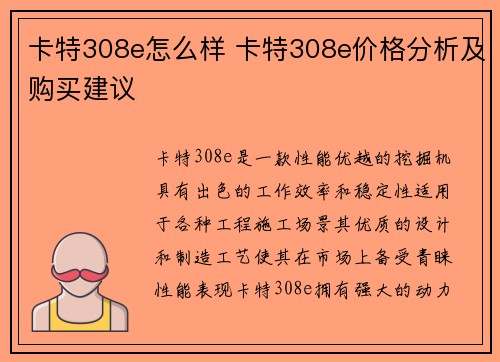 卡特308e怎么样 卡特308e价格分析及购买建议

卡特308e是一款性能优越的挖掘机具有出色的工作效率和稳定性适用于各种工程施工场景其优质的设计和制造工艺使其在市场上备受青睐性能表现卡特308e拥有强大的动力